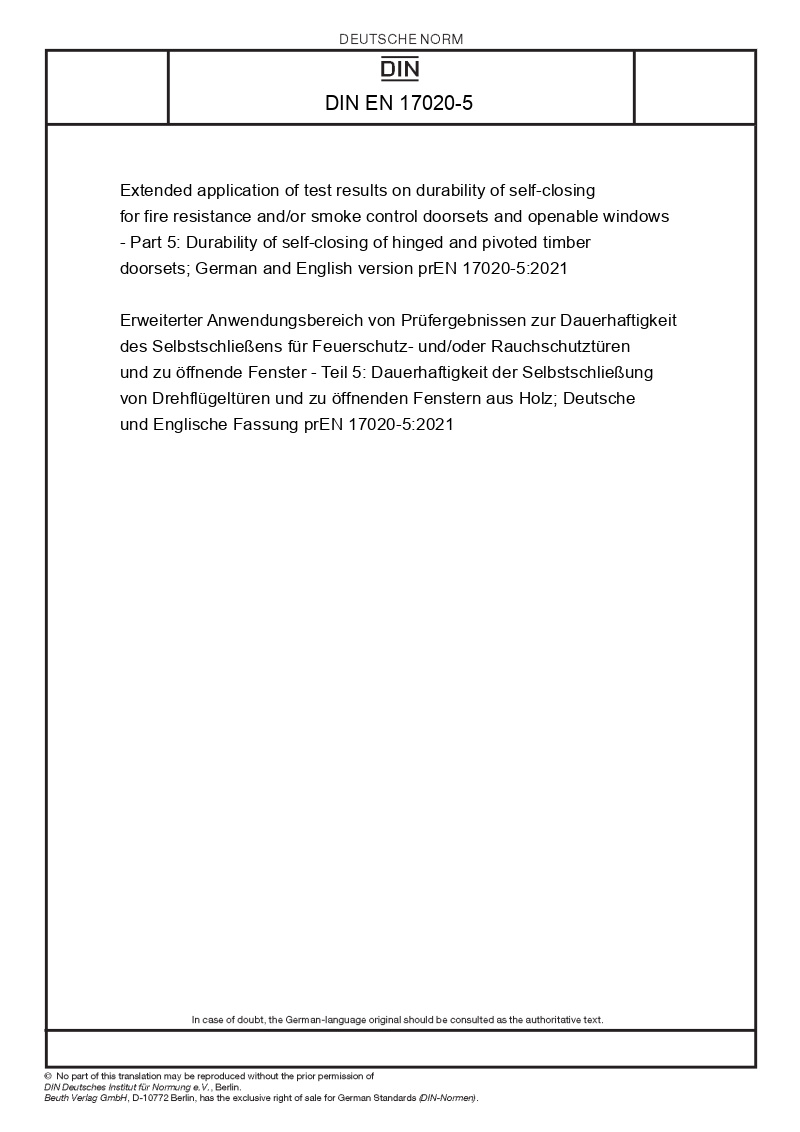 DEUTSCHE NORM

DIN

DIN EN 17020-5

Extended application of test results on durability of self-closing for fire resistance and/or smoke control doorsets and openable windows - Part 5: Durability of self-closing of hinged and pivoted timber doorsets; German and English version prEN 17020-5:2021

Erweiterter Anwendungsbereich von Prüfergebnissen zur Dauerhaftigkeit des Selbstschließens für Feuerschutz- und/oder Rauchschutztüren und zu öffnende Fenster - Teil 5: Dauerhaftigkeit der Selbstschließung von Drehflügeltüren und zu öffnenden Fenstern aus Holz; Deutsche und Englische Fassung prEN 17020-5:2021

In case of doubt, the German-language original should be consulted as the authoritative text.

© No part of this translation may be reproduced without the prior permission of DIN Deutsches Institut für Normung e.V., Berlin.
Beuth Verlag GmbH, D-10772 Berlin, has the exclusive right of sale for German Standards (DIN-Normen).